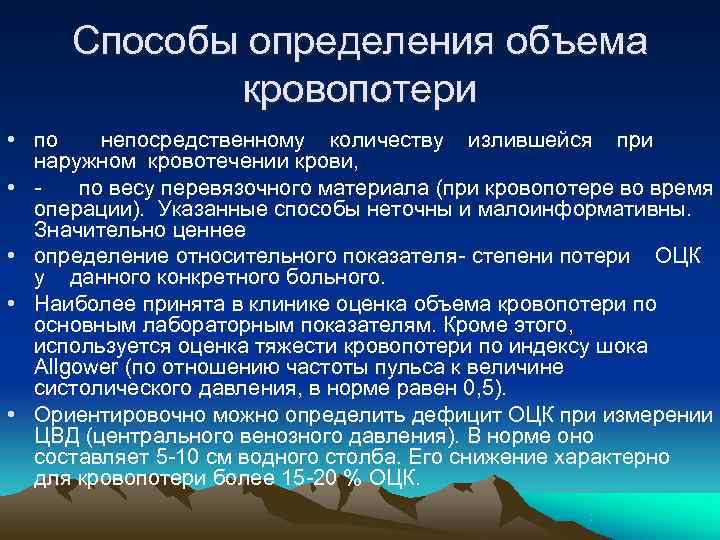 Способы определения объема кровопотери

• по непосредственному количеству излившейся при наружном кровотечении крови,
• - по весу перевязочного материала (при кровопотере во время операции). Указанные способы неточны и малоинформативны. Значительно ценнее
• определение относительного показателя- степени потери ОЦК у данного конкретного больного.
• Наиболее принята в клинике оценка объема кровопотери по основным лабораторным показателям. Кроме этого, используется оценка тяжести кровопотери по индексу шока Allgower (по отношению частоты пульса к величине систолического давления, в норме равен 0,5).
• Ориентировочно можно определить дефицит ОЦК при измерении ЦВД (центрального венозного давления). В норме оно составляет 5-10 см водного столба. Его снижение характерно для кровопотери более 15-20 % ОЦК.